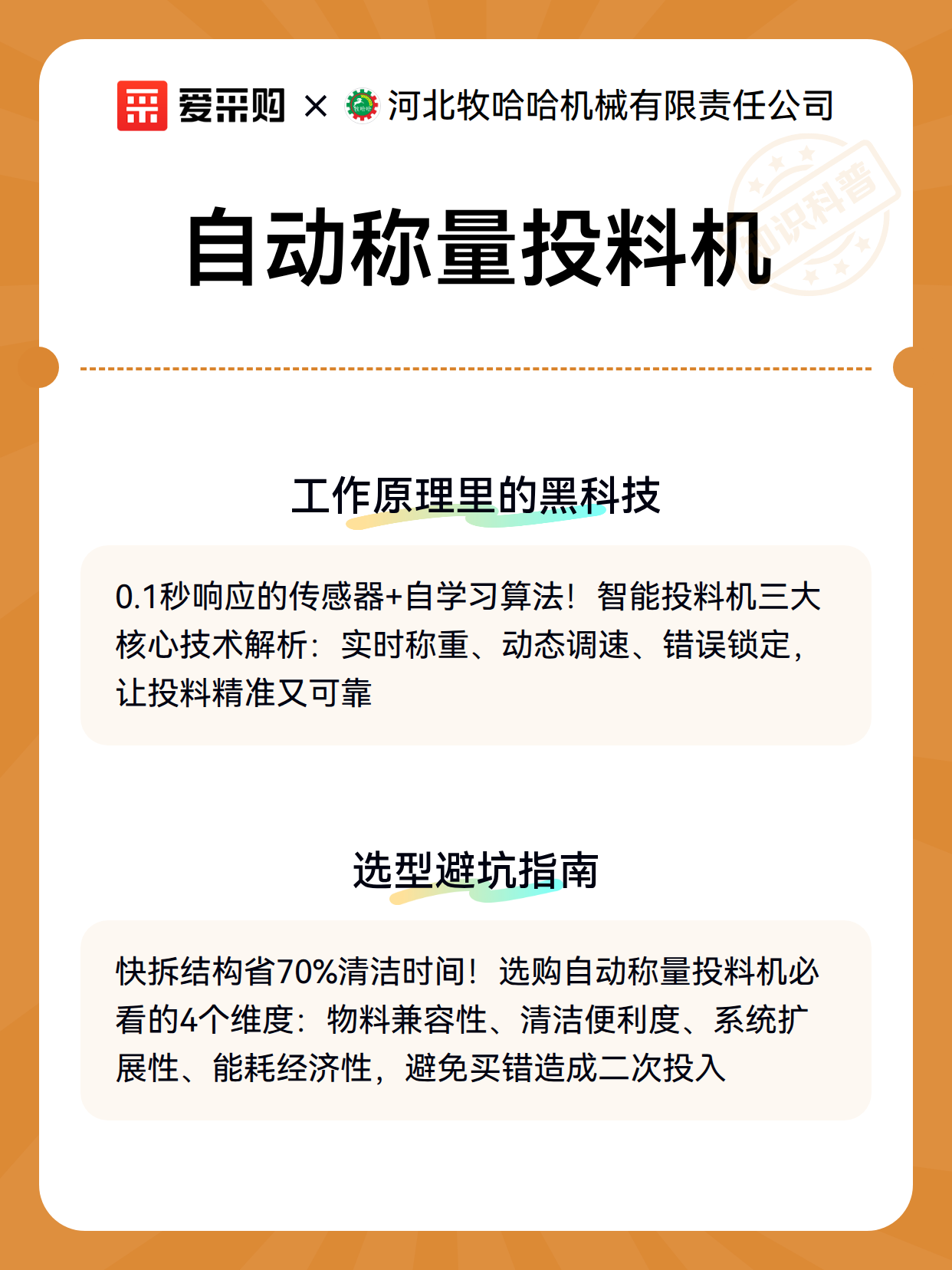 爱采购 × 河北牧哈哈机械有限责任公司

知识科普

自动称量投料机

工作原理里的黑科技

0.1秒响应的传感器+自学习算法！智能投料机三大核心技术解析：实时称重、动态调速、错误锁定，让投料精准又可靠

选型避坑指南

快拆结构省70%清洁时间！选购自动称量投料机必看的4个维度：物料兼容性、清洁便利度、系统扩展性、能耗经济性，避免买错造成二次投入